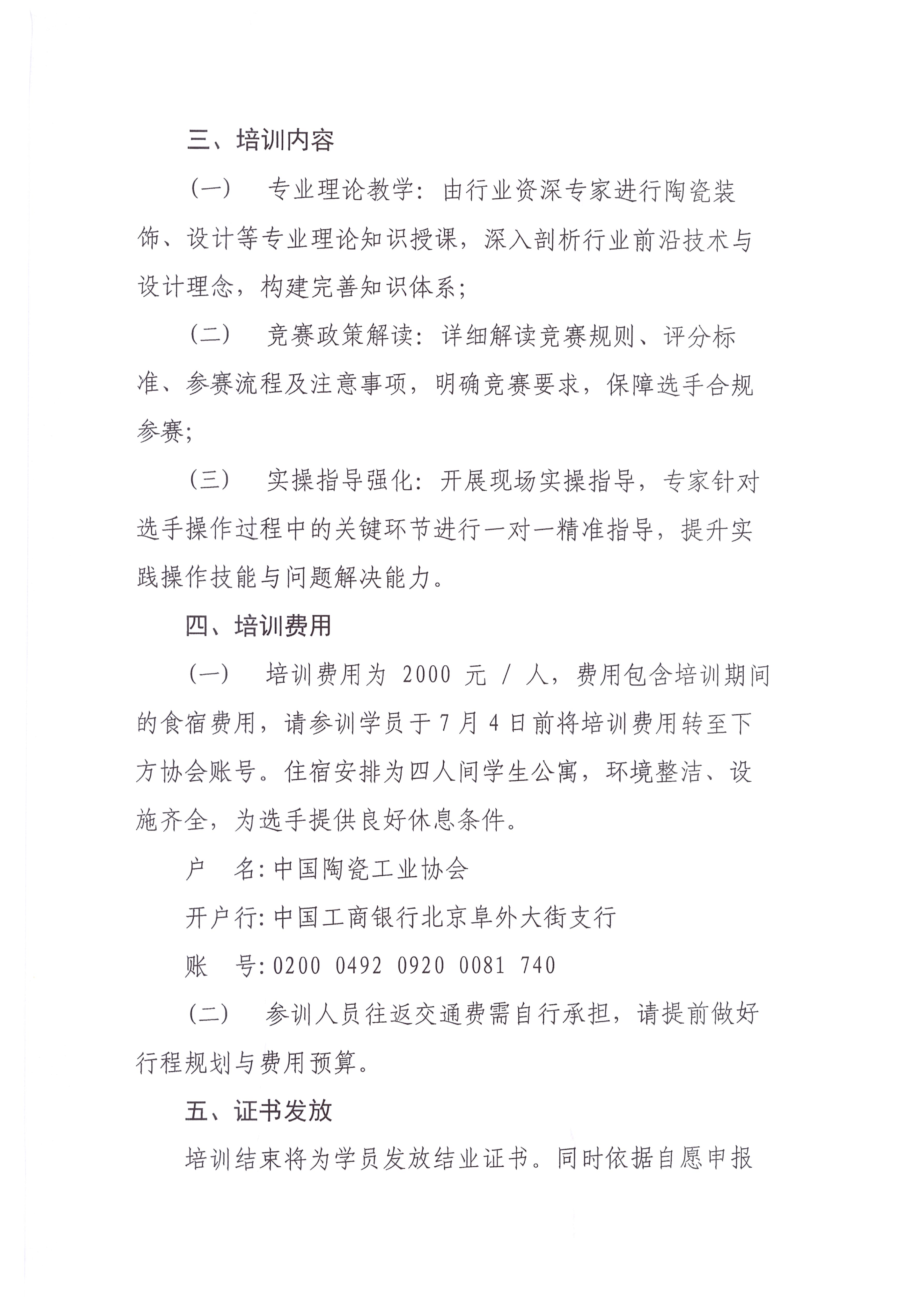 三、培训内容

（一）　专业理论教学：由行业资深专家进行陶瓷装饰、设计等专业理论知识授课，深入剖析行业前沿技术与设计理念，构建完善知识体系；

（二）　竞赛政策解读：详细解读竞赛规则、评分标准、参赛流程及注意事项，明确竞赛要求，保障选手合规参赛；

（三）　实操指导强化：开展现场实操指导，专家针对选手操作过程中的关键环节进行一对一精准指导，提升实践操作技能与问题解决能力。

四、培训费用

（一）　培训费用为 2000 元 / 人，费用包含培训期间的食宿费用，请参训学员于 7 月 4 日前将培训费用转至下方协会账号。住宿安排为四人间学生公寓，环境整洁、设施齐全，为选手提供良好休息条件。

户　名：中国陶瓷工业协会

开户行：中国工商银行北京阜外大街支行

账　号：0200 0492 0920 0081 740

（二）　参训人员往返交通费需自行承担，请提前做好行程规划与费用预算。

五、证书发放

培训结束将为学员发放结业证书。同时依据自愿申报